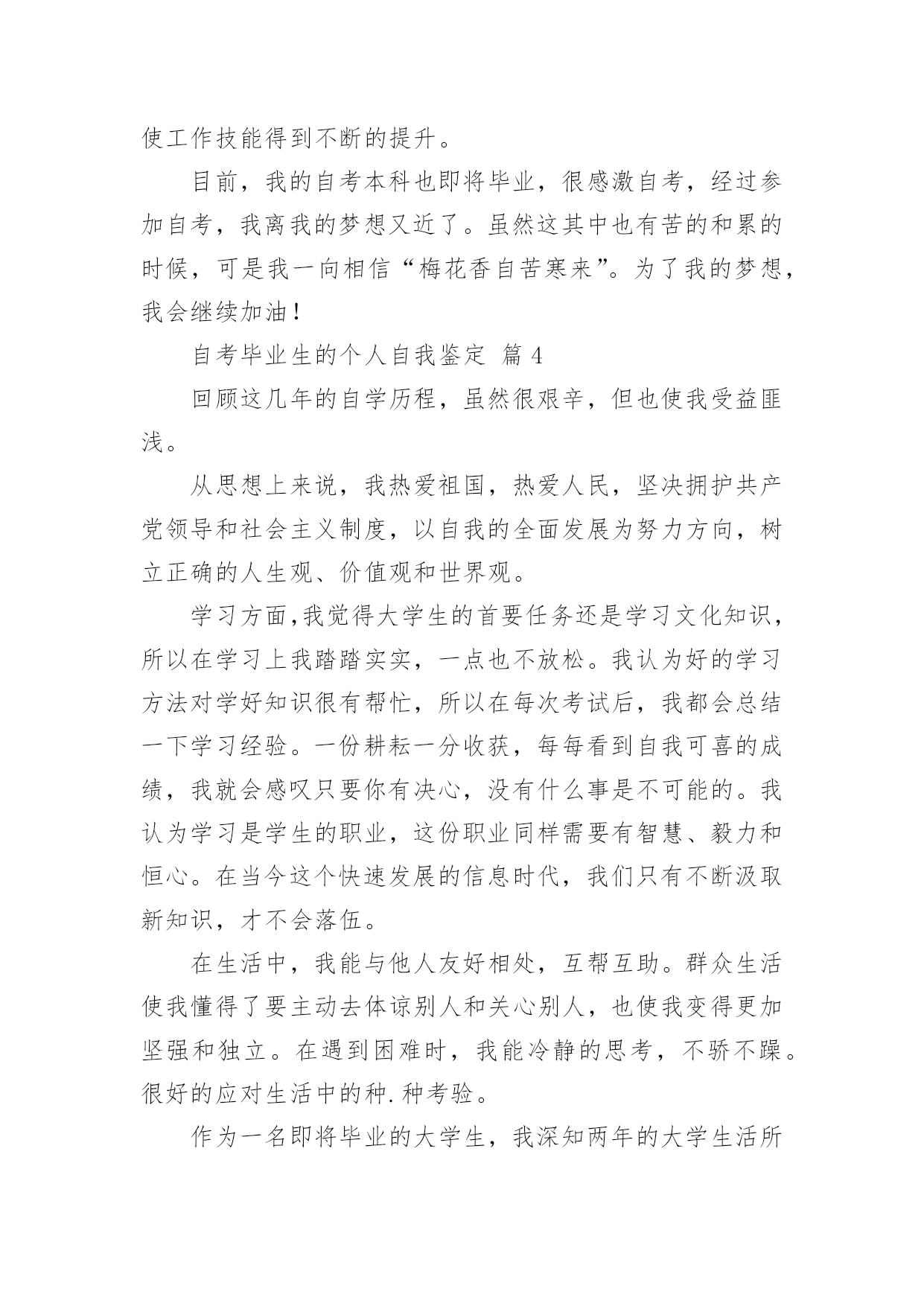 使工作技能得到不断的提升。

目前，我的自考本科也即将毕业，很感激自考，经过参加自考，我离我的梦想又近了。虽然这其中也有苦的和累的时候，可是我一向相信“梅花香自苦寒来”。为了我的梦想，我会继续加油！

自考毕业生的个人自我鉴定 篇 4

回顾这几年的自学历程，虽然很艰辛，但也使我受益匪浅。

从思想上来说，我热爱祖国，热爱人民，坚决拥护共产党领导和社会主义制度，以自我的全面发展为努力方向，树立正确的人生观、价值观和世界观。

学习方面,我觉得大学生的首要任务还是学习文化知识，所以在学习上我踏踏实实，一点也不放松。我认为好的学习方法对学好知识很有帮忙，所以在每次考试后，我都会总结一下学习经验。一份耕耘一分收获，每每看到自我可喜的成绩，我就会感叹只要你有决心，没有什么事是不可能的。我认为学习是学生的职业，这份职业同样需要有智慧、毅力和恒心。在当今这个快速发展的信息时代，我们只有不断汲取新知识，才不会落伍。

在生活中，我能与他人友好相处，互帮互助。群众生活使我懂得了要主动去体谅别人和关心别人，也使我变得更加坚强和独立。在遇到困难时，我能冷静的思考，不骄不躁。很好的应对生活中的种.种考验。

作为一名即将毕业的大学生，我深知两年的大学生活所